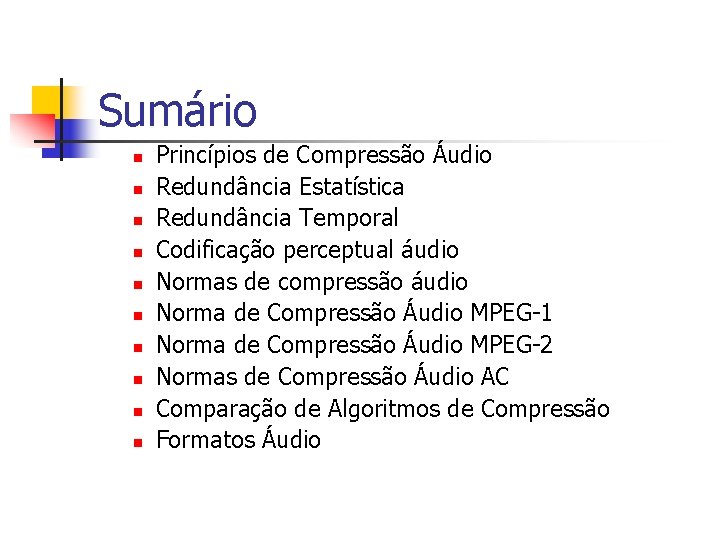 Sumário

- Princípios de Compressão Áudio
- Redundância Estatística
- Redundância Temporal
- Codificação perceptual áudio
- Normas de compressão áudio
- Norma de Compressão Áudio MPEG-1
- Norma de Compressão Áudio MPEG-2
- Normas de Compressão Áudio AC
- Comparação de Algoritmos de Compressão
- Formatos Áudio